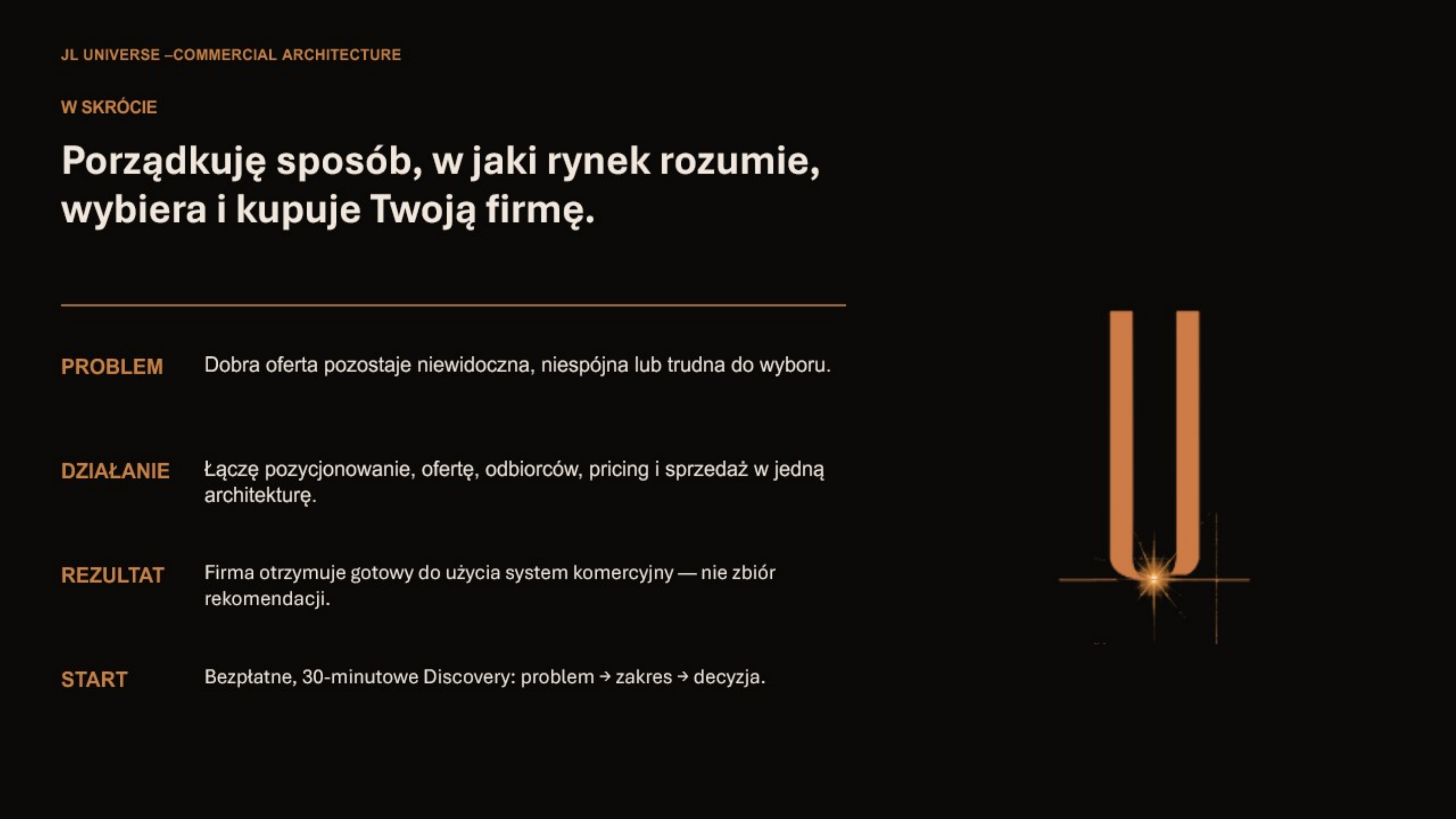 JL UNIVERSE –COMMERCIAL ARCHITECTURE

W SKRÓCIE

Porządkuję sposób, w jaki rynek rozumie, wybiera i kupuje Twoją firmę.

PROBLEM Dobra oferta pozostaje niewidoczna, niespójna lub trudna do wyboru.

DZIAŁANIE Łączę pozycjonowanie, ofertę, odbiorców, pricing i sprzedaż w jedną architekturę.

REZULTAT Firma otrzymuje gotowy do użycia system komercyjny — nie zbiór rekomendacji.

START Bezpłatne, 30-minutowe Discovery: problem → zakres → decyzja.